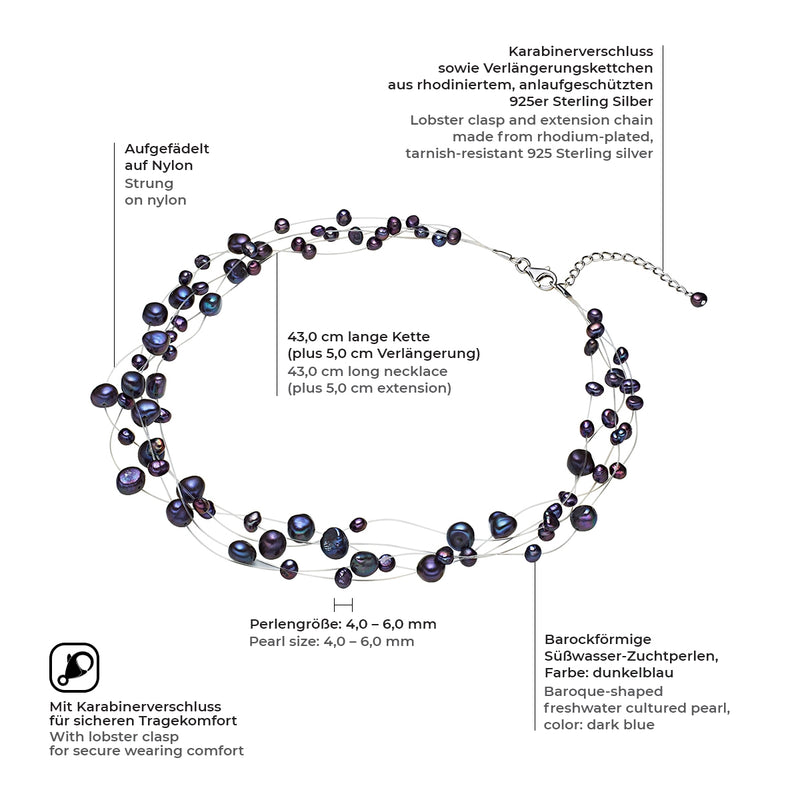 Karabinerverschluss sowie Verlängerungskettchen aus rhodiniertem, anlaufgeschützten 925er Sterling Silber
Lobster clasp and extension chain made from rhodium-plated, tarnish-resistant 925 Sterling silver

Aufgefädelt auf Nylon
Strung on nylon

43,0 cm lange Kette (plus 5,0 cm Verlängerung)
43,0 cm long necklace (plus 5,0 cm extension)

Perlengröße: 4,0 – 6,0 mm
Pearl size: 4,0 – 6,0 mm

Barockförmige Süßwasser-Zuchtperlen, Farbe: dunkelblau
Baroque-shaped freshwater cultured pearl, color: dark blue

Mit Karabinerverschluss für sicheren Tragekomfort
With lobster clasp for secure wearing comfort